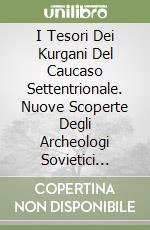 unilibro

I Tesori Dei Kurgani Del Caucaso Settentrionale. Nuove Scoperte Degli Archeologi Sovietici...

COPERTINA NON DISPONIBILE